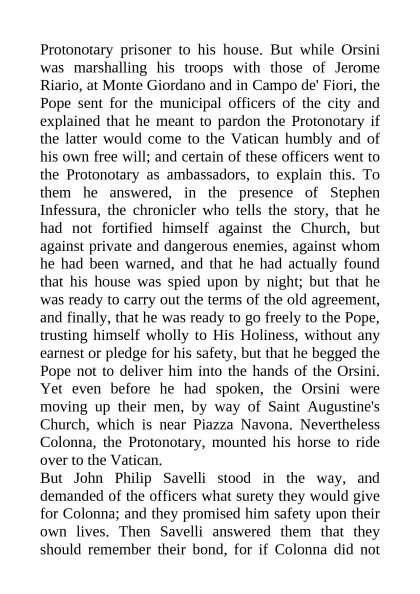 Protonotary prisoner to his house. But while Orsini was marshalling his troops with those of Jerome Riario, at Monte Giordano and in Campo de' Fiori, the Pope sent for the municipal officers of the city and explained that he meant to pardon the Protonotary if the latter would come to the Vatican humbly and of his own free will; and certain of these officers went to the Protonotary as ambassadors, to explain this. To them he answered, in the presence of Stephen Infessura, the chronicler who tells the story, that he had not fortified himself against the Church, but against private and dangerous enemies, against whom he had been warned, and that he had actually found that his house was spied upon by night; but that he was ready to carry out the terms of the old agreement, and finally, that he was ready to go freely to the Pope, trusting himself wholly to His Holiness, without any earnest or pledge for his safety, but that he begged the Pope not to deliver him into the hands of the Orsini. Yet even before he had spoken, the Orsini were moving up their men, by way of Saint Augustine's Church, which is near Piazza Navona. Nevertheless Colonna, the Protonotary, mounted his horse to ride over to the Vatican.
But John Philip Savelli stood in the way, and demanded of the officers what surety they would give for Colonna; and they promised him safety upon their own lives. Then Savelli answered them that they should remember their bond, for if Colonna did not